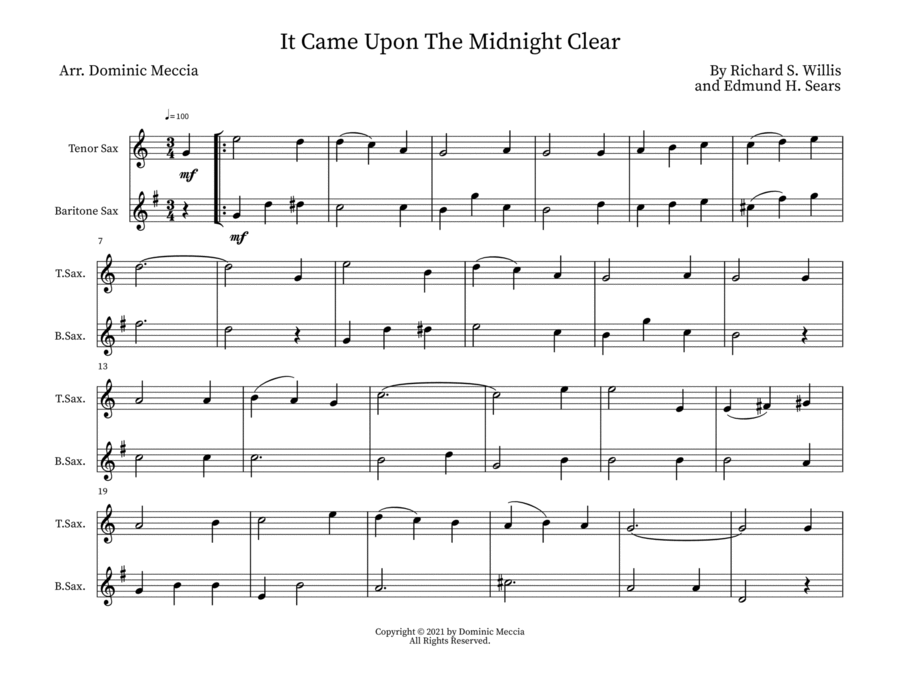 It Came Upon The Midnight Clear

Arr. Dominic Meccia

By Richard S. Willis
and Edmund H. Sears

♩=100

Tenor Sax

mf

Baritone Sax

mf

7

T.Sax.

B.Sax.

13

T.Sax.

B.Sax.

19

T.Sax.

B.Sax.

Copyright © 2021 by Dominic Meccia
All Rights Reserved.